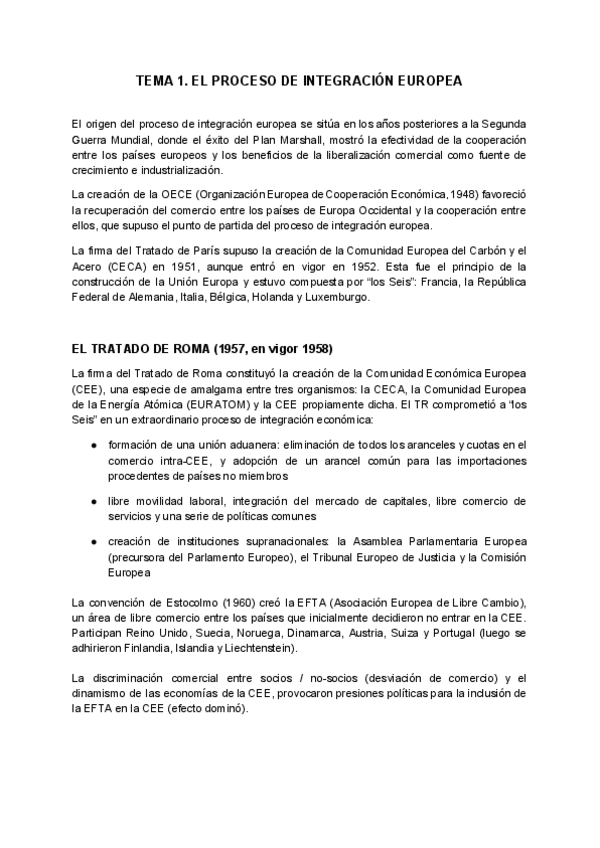 TEMA 1. EL PROCESO DE INTEGRACIÓN EUROPEA

El origen del proceso de integración europea se sitúa en los años posteriores a la Segunda Guerra Mundial, donde el éxito del Plan Marshall, mostró la efectividad de la cooperación entre los países europeos y los beneficios de la liberalización comercial como fuente de crecimiento e industrialización.

La creación de la OECE (Organización Europea de Cooperación Económica, 1948) favoreció la recuperación del comercio entre los países de Europa Occidental y la cooperación entre ellos, que supuso el punto de partida del proceso de integración europea.

La firma del Tratado de París supuso la creación de la Comunidad Europea del Carbón y el Acero (CECA) en 1951, aunque entró en vigor en 1952. Esta fue el principio de la construcción de la Unión Europa y estuvo compuesta por "los Seis": Francia, la República Federal de Alemania, Italia, Bélgica, Holanda y Luxemburgo.

EL TRATADO DE ROMA (1957, en vigor 1958)

La firma del Tratado de Roma constituyó la creación de la Comunidad Económica Europea (CEE), una especie de amalgama entre tres organismos: la CECA, la Comunidad Europea de la Energía Atómica (EURATOM) y la CEE propiamente dicha. El TR comprometió a "los Seis" en un extraordinario proceso de integración económica:

● formación de una unión aduanera: eliminación de todos los aranceles y cuotas en el comercio intra-CEE, y adopción de un arancel común para las importaciones procedentes de países no miembros

● libre movilidad laboral, integración del mercado de capitales, libre comercio de servicios y una serie de políticas comunes

● creación de instituciones supranacionales: la Asamblea Parlamentaria Europea (precursora del Parlamento Europeo), el Tribunal Europeo de Justicia y la Comisión Europea

La convención de Estocolmo (1960) creó la EFTA (Asociación Europea de Libre Cambio), un área de libre comercio entre los países que inicialmente decidieron no entrar en la CEE. Participan Reino Unido, Suecia, Noruega, Dinamarca, Austria, Suiza y Portugal (luego se adhirieron Finlandia, Islandia y Liechtenstein).

La discriminación comercial entre socios / no-socios (desviación de comercio) y el dinamismo de las economías de la CEE, provocaron presiones políticas para la inclusión de la EFTA en la CEE (efecto dominó).